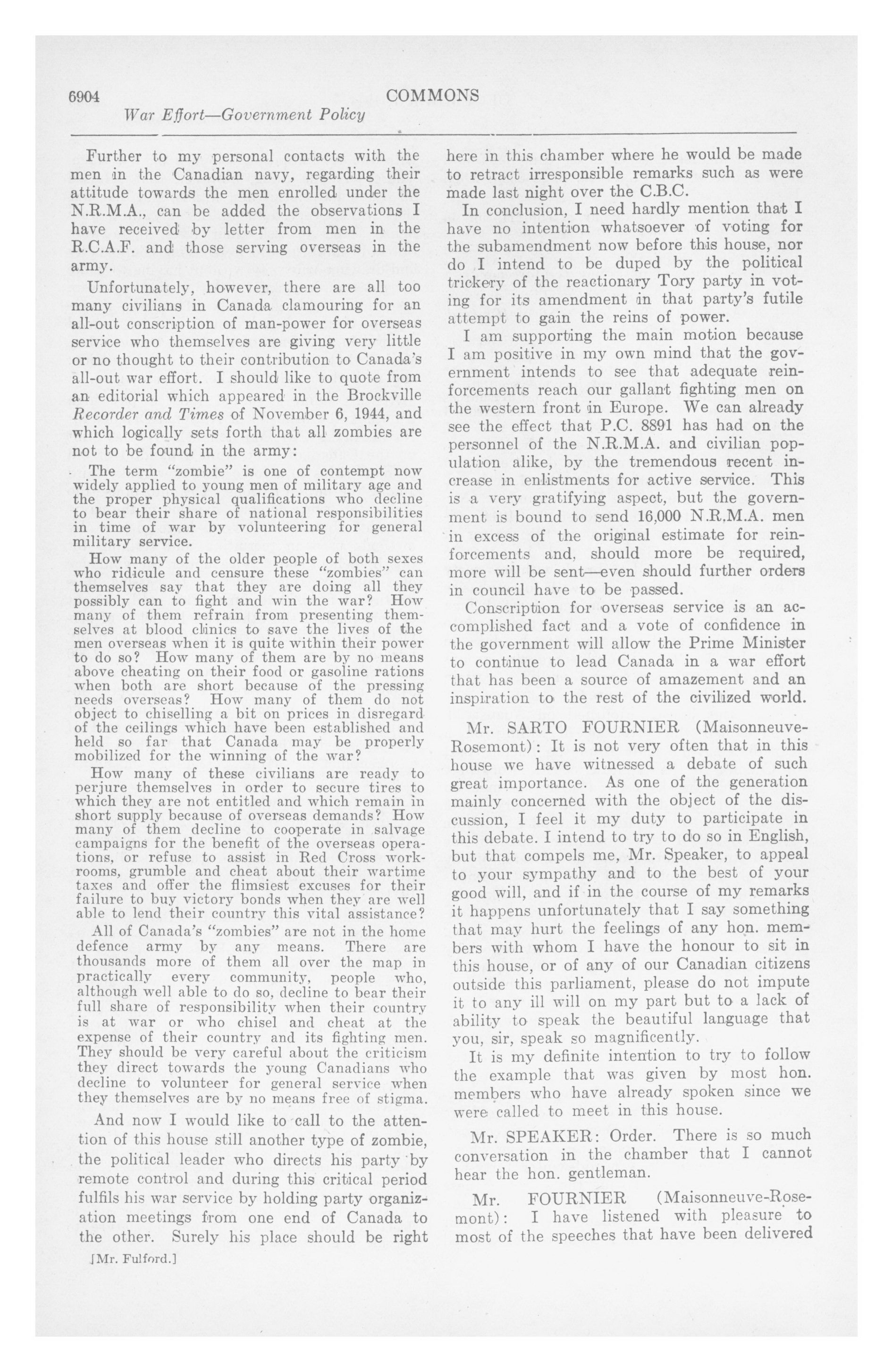 6904 COMMONS

War Effort—Government Policy

Further to my personal contacts with the men in the Canadian navy, regarding their attitude towards the men enrolled under the N.R.M.A., can be added the observations I have received by letter from men in the R.C.A.F. and those serving overseas in the army.

Unfortunately, however, there are all too many civilians in Canada clamouring for an all-out conscription of man-power for overseas service who themselves are giving very little or no thought to their contribution to Canada's all-out war effort. I should like to quote from an editorial which appeared in the Brockville Recorder and Times of November 6, 1944, and which logically sets forth that all zombies are not to be found in the army:

The term "zombie" is one of contempt now widely applied to young men of military age and the proper physical qualifications who decline to bear their share of national responsibilities in time of war by volunteering for general military service.

How many of the older people of both sexes who ridicule and censure these "zombies" can themselves say that they are doing all they possibly can to fight and win the war? How many of them refrain from presenting themselves at blood clinics to save the lives of the men overseas when it is quite within their power to do so? How many of them are by no means above cheating on their food or gasoline rations when both are short because of the pressing needs overseas? How many of them do not object to chiselling a bit on prices in disregard of the ceilings which have been established and held so far that Canada may be properly mobilized for the winning of the war?

How many of these civilians are ready to perjure themselves in order to secure tires to which they are not entitled and which remain in short supply because of overseas demands? How many of them decline to cooperate in salvage campaigns for the benefit of the overseas operations, or refuse to assist in Red Cross workrooms, grumble and cheat about their wartime taxes and offer the flimsiest excuses for their failure to buy victory bonds when they are well able to lend their country this vital assistance?

All of Canada's "zombies" are not in the home defence army by any means. There are thousands more of them all over the map in practically every community, people who, although well able to do so, decline to bear their full share of responsibility when their country is at war or who chisel and cheat at the expense of their country and its fighting men. They should be very careful about the criticism they direct towards the young Canadians who decline to volunteer for general service when they themselves are by no means free of stigma.

And now I would like to call to the attention of this house still another type of zombie, the political leader who directs his party by remote control and during this critical period fulfils his war service by holding party organization meetings from one end of Canada to the other. Surely his place should be right

[Mr. Fulford.]

here in this chamber where he would be made to retract irresponsible remarks such as were made last night over the C.B.C.

In conclusion, I need hardly mention that I have no intention whatsoever of voting for the subamendment now before this house, nor do I intend to be duped by the political trickery of the reactionary Tory party in voting for its amendment in that party's futile attempt to gain the reins of power.

I am supporting the main motion because I am positive in my own mind that the government intends to see that adequate reinforcements reach our gallant fighting men on the western front in Europe. We can already see the effect that P.C. 8891 has had on the personnel of the N.R.M.A. and civilian population alike, by the tremendous recent increase in enlistments for active service. This is a very gratifying aspect, but the government is bound to send 16,000 N.R.M.A. men in excess of the original estimate for reinforcements and, should more be required, more will be sent—even should further orders in council have to be passed.

Conscription for overseas service is an accomplished fact and a vote of confidence in the government will allow the Prime Minister to continue to lead Canada in a war effort that has been a source of amazement and an inspiration to the rest of the civilized world.

Mr. SARTO FOURNIER (Maisonneuve-Rosemont): It is not very often that in this house we have witnessed a debate of such great importance. As one of the generation mainly concerned with the object of the discussion, I feel it my duty to participate in this debate. I intend to try to do so in English, but that compels me, Mr. Speaker, to appeal to your sympathy and to the best of your good will, and if in the course of my remarks it happens unfortunately that I say something that may hurt the feelings of any hon. members with whom I have the honour to sit in this house, or of any of our Canadian citizens outside this parliament, please do not impute it to any ill will on my part but to a lack of ability to speak the beautiful language that you, sir, speak so magnificently.

It is my definite intention to try to follow the example that was given by most hon. members who have already spoken since we were called to meet in this house.

Mr. SPEAKER: Order. There is so much conversation in the chamber that I cannot hear the hon. gentleman.

Mr. FOURNIER (Maisonneuve-Rosemont): I have listened with pleasure to most of the speeches that have been delivered